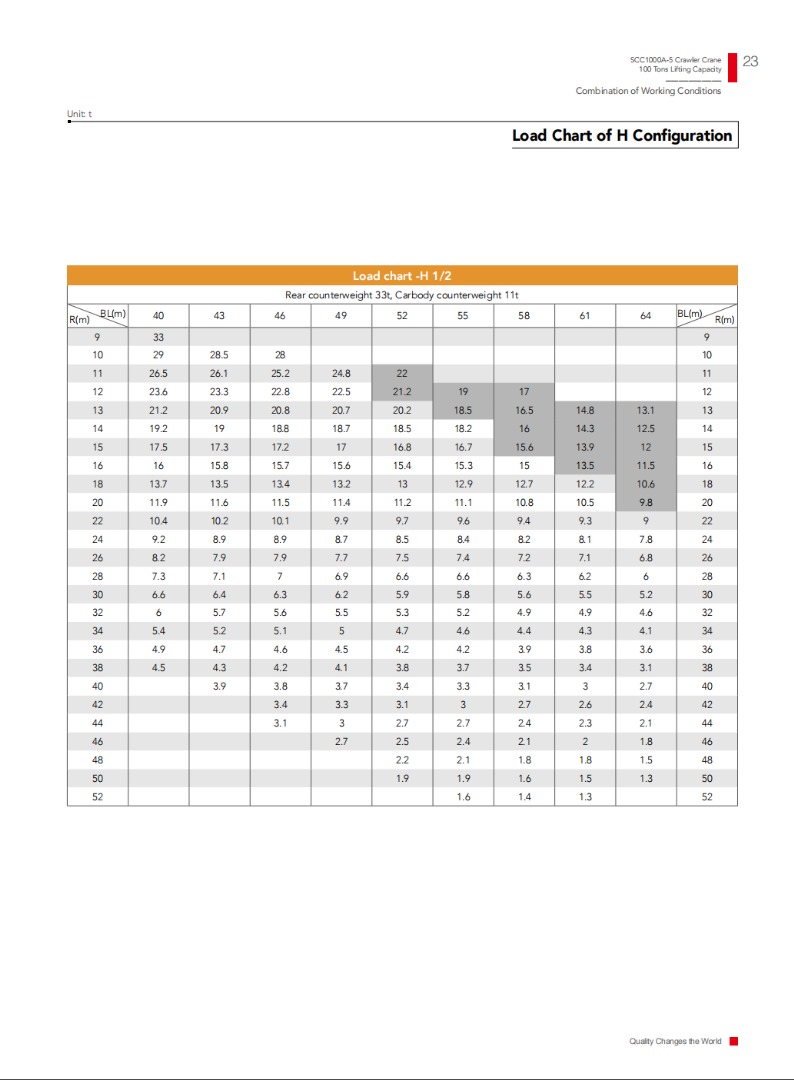 SCC1000A-5 Crawler Crane
100 Tons Lifting Capacity

23

Combination of Working Conditions

Unit: t

Load Chart of H Configuration

Load chart -H 1/2

Rear counterweight 33t, Carbody counterweight 11t

| R(m) \ BL(m) | 40 | 43 | 46 | 49 | 52 | 55 | 58 | 61 | 64 | BL(m) / R(m) |
|---|---|---|---|---|---|---|---|---|---|---|
| 9 | 33 | | | | | | | | | 9 |
| 10 | 29 | 28.5 | 28 | | | | | | | 10 |
| 11 | 26.5 | 26.1 | 25.2 | 24.8 | 22 | | | | | 11 |
| 12 | 23.6 | 23.3 | 22.8 | 22.5 | 21.2 | 19 | 17 | | | 12 |
| 13 | 21.2 | 20.9 | 20.8 | 20.7 | 20.2 | 18.5 | 16.5 | 14.8 | 13.1 | 13 |
| 14 | 19.2 | 19 | 18.8 | 18.7 | 18.5 | 18.2 | 16 | 14.3 | 12.5 | 14 |
| 15 | 17.5 | 17.3 | 17.2 | 17 | 16.8 | 16.7 | 15.6 | 13.9 | 12 | 15 |
| 16 | 16 | 15.8 | 15.7 | 15.6 | 15.4 | 15.3 | 15 | 13.5 | 11.5 | 16 |
| 18 | 13.7 | 13.5 | 13.4 | 13.2 | 13 | 12.9 | 12.7 | 12.2 | 10.6 | 18 |
| 20 | 11.9 | 11.6 | 11.5 | 11.4 | 11.2 | 11.1 | 10.8 | 10.5 | 9.8 | 20 |
| 22 | 10.4 | 10.2 | 10.1 | 9.9 | 9.7 | 9.6 | 9.4 | 9.3 | 9 | 22 |
| 24 | 9.2 | 8.9 | 8.9 | 8.7 | 8.5 | 8.4 | 8.2 | 8.1 | 7.8 | 24 |
| 26 | 8.2 | 7.9 | 7.9 | 7.7 | 7.5 | 7.4 | 7.2 | 7.1 | 6.8 | 26 |
| 28 | 7.3 | 7.1 | 7 | 6.9 | 6.6 | 6.6 | 6.3 | 6.2 | 6 | 28 |
| 30 | 6.6 | 6.4 | 6.3 | 6.2 | 5.9 | 5.8 | 5.6 | 5.5 | 5.2 | 30 |
| 32 | 6 | 5.7 | 5.6 | 5.5 | 5.3 | 5.2 | 4.9 | 4.9 | 4.6 | 32 |
| 34 | 5.4 | 5.2 | 5.1 | 5 | 4.7 | 4.6 | 4.4 | 4.3 | 4.1 | 34 |
| 36 | 4.9 | 4.7 | 4.6 | 4.5 | 4.2 | 4.2 | 3.9 | 3.8 | 3.6 | 36 |
| 38 | 4.5 | 4.3 | 4.2 | 4.1 | 3.8 | 3.7 | 3.5 | 3.4 | 3.1 | 38 |
| 40 | | 3.9 | 3.8 | 3.7 | 3.4 | 3.3 | 3.1 | 3 | 2.7 | 40 |
| 42 | | | 3.4 | 3.3 | 3.1 | 3 | 2.7 | 2.6 | 2.4 | 42 |
| 44 | | | 3.1 | 3 | 2.7 | 2.7 | 2.4 | 2.3 | 2.1 | 44 |
| 46 | | | | 2.7 | 2.5 | 2.4 | 2.1 | 2 | 1.8 | 46 |
| 48 | | | | | 2.2 | 2.1 | 1.8 | 1.8 | 1.5 | 48 |
| 50 | | | | | 1.9 | 1.9 | 1.6 | 1.5 | 1.3 | 50 |
| 52 | | | | | | 1.6 | 1.4 | 1.3 | | 52 |

Quality Changes the World